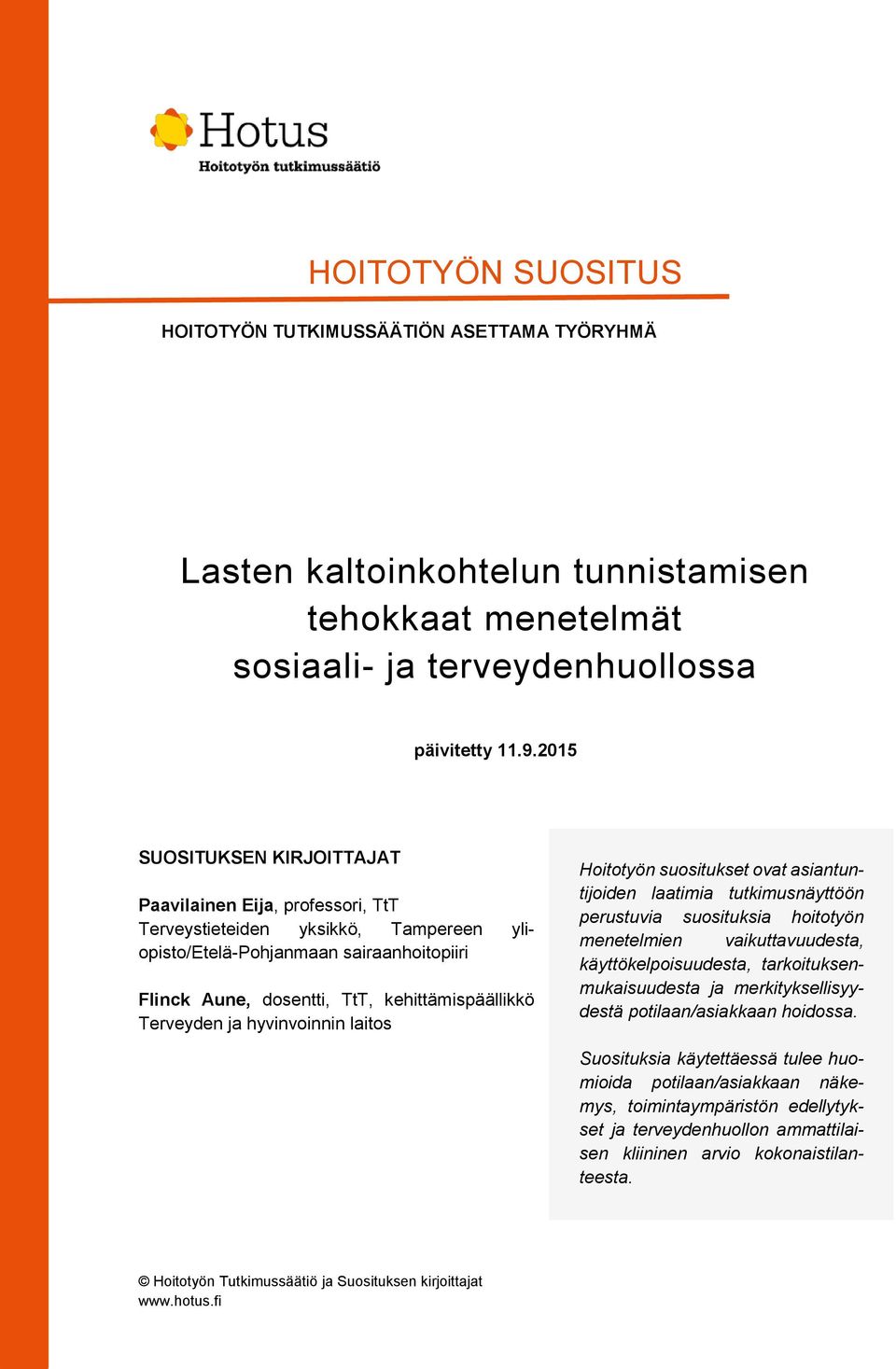 Hotus
Hoitotyön tutkimussäätiö

HOITOTYÖN SUOSITUS

HOITOTYÖN TUTKIMUSSÄÄTIÖN ASETTAMA TYÖRYHMÄ

Lasten kaltoinkohtelun tunnistamisen tehokkaat menetelmät sosiaali- ja terveydenhuollossa

päivitetty 11.9.2015

SUOSITUKSEN KIRJOITTAJAT

Paavilainen Eija, professori, TtT
Terveystieteiden yksikkö, Tampereen yliopisto/Etelä-Pohjanmaan sairaanhoitopiiri

Flinck Aune, dosentti, TtT, kehittämispäällikkö
Terveyden ja hyvinvoinnin laitos

Hoitotyön suositukset ovat asiantuntijoiden laatimia tutkimusnäyttöön perustuvia suosituksia hoitotyön menetelmien vaikuttavuudesta, käyttökelpoisuudesta, tarkoituksenmukaisuudesta ja merkityksellisyydestä potilaan/asiakkaan hoidossa.

Suosituksia käytettäessä tulee huomioida potilaan/asiakkaan näkemys, toimintaympäristön edellytykset ja terveydenhuollon ammattilaisen kliininen arvio kokonaistilanteesta.

© Hoitotyön Tutkimussäätiö ja Suosituksen kirjoittajat
www.hotus.fi